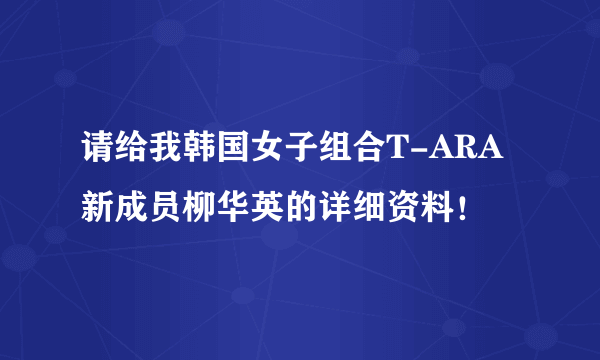 请给我韩国女子组合T-ARA新成员柳华英的详细资料！